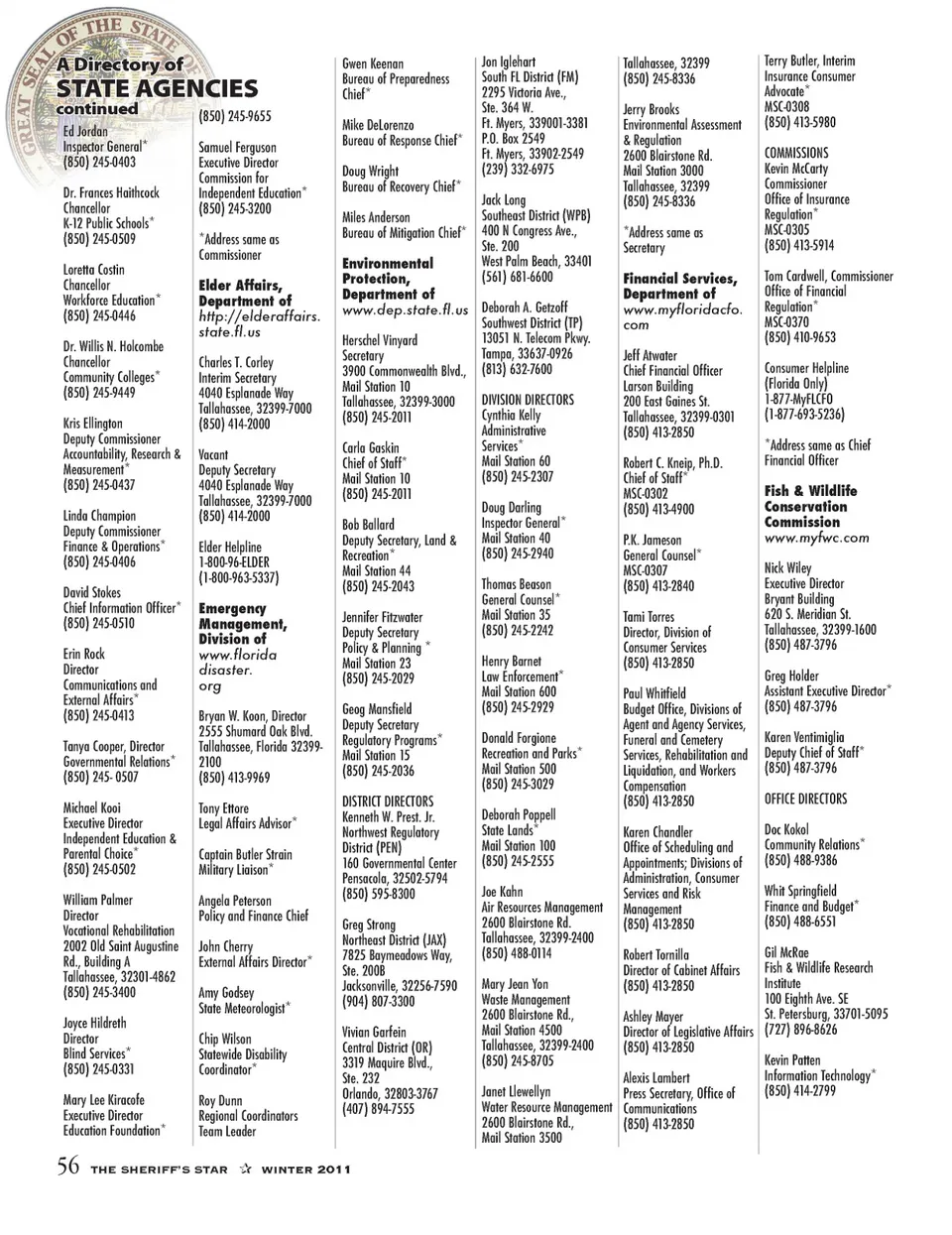 GREAT SEAL OF THE STATE

A Directory of
STATE AGENCIES
continued

Ed Jordan
Inspector General*
(850) 245-0403

Dr. Frances Haithcock
Chancellor
K-12 Public Schools*
(850) 245-0509

Loretta Costin
Chancellor
Workforce Education*
(850) 245-0446

Dr. Willis N. Holcombe
Chancellor
Community Colleges*
(850) 245-9449

Kris Ellington
Deputy Commissioner
Accountability, Research & Measurement*
(850) 245-0437

Linda Champion
Deputy Commissioner
Finance & Operations*
(850) 245-0406

David Stokes
Chief Information Officer*
(850) 245-0510

Erin Rock
Director
Communications and External Affairs*
(850) 245-0413

Tanya Cooper, Director
Governmental Relations*
(850) 245- 0507

Michael Kooi
Executive Director
Independent Education & Parental Choice*
(850) 245-0502

William Palmer
Director
Vocational Rehabilitation
2002 Old Saint Augustine Rd., Building A
Tallahassee, 32301-4862
(850) 245-3400

Joyce Hildreth
Director
Blind Services*
(850) 245-0331

Mary Lee Kiracofe
Executive Director
Education Foundation*

(850) 245-9655

Samuel Ferguson
Executive Director
Commission for Independent Education*
(850) 245-3200

*Address same as Commissioner

Elder Affairs, Department of
http://elderaffairs.state.fl.us

Charles T. Corley
Interim Secretary
4040 Esplanade Way
Tallahassee, 32399-7000
(850) 414-2000

Vacant
Deputy Secretary
4040 Esplanade Way
Tallahassee, 32399-7000
(850) 414-2000

Elder Helpline
1-800-96-ELDER
(1-800-963-5337)

Emergency Management, Division of
www.floridadisaster.org

Bryan W. Koon, Director
2555 Shumard Oak Blvd.
Tallahassee, Florida 32399-2100
(850) 413-9969

Tony Ettore
Legal Affairs Advisor*

Captain Butler Strain
Military Liaison*

Angela Peterson
Policy and Finance Chief

John Cherry
External Affairs Director*

Amy Godsey
State Meteorologist*

Chip Wilson
Statewide Disability Coordinator*

Roy Dunn
Regional Coordinators Team Leader

Gwen Keenan
Bureau of Preparedness Chief*

Mike DeLorenzo
Bureau of Response Chief*

Doug Wright
Bureau of Recovery Chief*

Miles Anderson
Bureau of Mitigation Chief*

Environmental Protection, Department of
www.dep.state.fl.us

Herschel Vinyard
Secretary
3900 Commonwealth Blvd., Mail Station 10
Tallahassee, 32399-3000
(850) 245-2011

Carla Gaskin
Chief of Staff*
Mail Station 10
(850) 245-2011

Bob Ballard
Deputy Secretary, Land & Recreation*
Mail Station 44
(850) 245-2043

Jennifer Fitzwater
Deputy Secretary
Policy & Planning *
Mail Station 23
(850) 245-2029

Geog Mansfield
Deputy Secretary
Regulatory Programs*
Mail Station 15
(850) 245-2036

DISTRICT DIRECTORS
Kenneth W. Prest. Jr.
Northwest Regulatory District (PEN)
160 Governmental Center
Pensacola, 32502-5794
(850) 595-8300

Greg Strong
Northeast District (JAX)
7825 Baymeadows Way, Ste. 200B
Jacksonville, 32256-7590
(904) 807-3300

Vivian Garfein
Central District (OR)
3319 Maquire Blvd., Ste. 232
Orlando, 32803-3767
(407) 894-7555

Jon Iglehart
South FL District (FM)
2295 Victoria Ave., Ste. 364 W.
Ft. Myers, 339001-3381
P.O. Box 2549
Ft. Myers, 33902-2549
(239) 332-6975

Jack Long
Southeast District (WPB)
400 N Congress Ave., Ste. 200
West Palm Beach, 33401
(561) 681-6600

Deborah A. Getzoff
Southwest District (TP)
13051 N. Telecom Pkwy.
Tampa, 33637-0926
(813) 632-7600

DIVISION DIRECTORS
Cynthia Kelly
Administrative Services*
Mail Station 60
(850) 245-2307

Doug Darling
Inspector General*
Mail Station 40
(850) 245-2940

Thomas Beason
General Counsel*
Mail Station 35
(850) 245-2242

Henry Barnet
Law Enforcement*
Mail Station 600
(850) 245-2929

Donald Forgione
Recreation and Parks*
Mail Station 500
(850) 245-3029

Deborah Poppell
State Lands*
Mail Station 100
(850) 245-2555

Joe Kahn
Air Resources Management
2600 Blairstone Rd.
Tallahassee, 32399-2400
(850) 488-0114

Mary Jean Yon
Waste Management
2600 Blairstone Rd., Mail Station 4500
Tallahassee, 32399-2400
(850) 245-8705

Janet Llewellyn
Water Resource Management
2600 Blairstone Rd., Mail Station 3500

Tallahassee, 32399
(850) 245-8336

Jerry Brooks
Environmental Assessment & Regulation
2600 Blairstone Rd.
Mail Station 3000
Tallahassee, 32399
(850) 245-8336

*Address same as Secretary

Financial Services, Department of
www.myfloridacfo.com

Jeff Atwater
Chief Financial Officer
Larson Building
200 East Gaines St.
Tallahassee, 32399-0301
(850) 413-2850

Robert C. Kneip, Ph.D.
Chief of Staff*
MSC-0302
(850) 413-4900

P.K. Jameson
General Counsel*
MSC-0307
(850) 413-2840

Tami Torres
Director, Division of Consumer Services
(850) 413-2850

Paul Whitfield
Budget Office, Divisions of Agent and Agency Services, Funeral and Cemetery Services, Rehabilitation and Liquidation, and Workers Compensation
(850) 413-2850

Karen Chandler
Office of Scheduling and Appointments; Divisions of Administration, Consumer Services and Risk Management
(850) 413-2850

Robert Tornilla
Director of Cabinet Affairs
(850) 413-2850

Ashley Mayer
Director of Legislative Affairs
(850) 413-2850

Alexis Lambert
Press Secretary, Office of Communications
(850) 413-2850

Terry Butler, Interim
Insurance Consumer Advocate*
MSC-0308
(850) 413-5980

COMMISSIONS
Kevin McCarty
Commissioner
Office of Insurance Regulation*
MSC-0305
(850) 413-5914

Tom Cardwell, Commissioner
Office of Financial Regulation*
MSC-0370
(850) 410-9653

Consumer Helpline
(Florida Only)
1-877-MyFLCFO
(1-877-693-5236)

*Address same as Chief Financial Officer

Fish & Wildlife Conservation Commission
www.myfwc.com

Nick Wiley
Executive Director
Bryant Building
620 S. Meridian St.
Tallahassee, 32399-1600
(850) 487-3796

Greg Holder
Assistant Executive Director*
(850) 487-3796

Karen Ventimiglia
Deputy Chief of Staff*
(850) 487-3796

OFFICE DIRECTORS

Doc Kokol
Community Relations*
(850) 488-9386

Whit Springfield
Finance and Budget*
(850) 488-6551

Gil McRae
Fish & Wildlife Research Institute
100 Eighth Ave. SE
St. Petersburg, 33701-5095
(727) 896-8626

Kevin Patten
Information Technology*
(850) 414-2799

56 THE SHERIFF'S STAR ☆ WINTER 2011